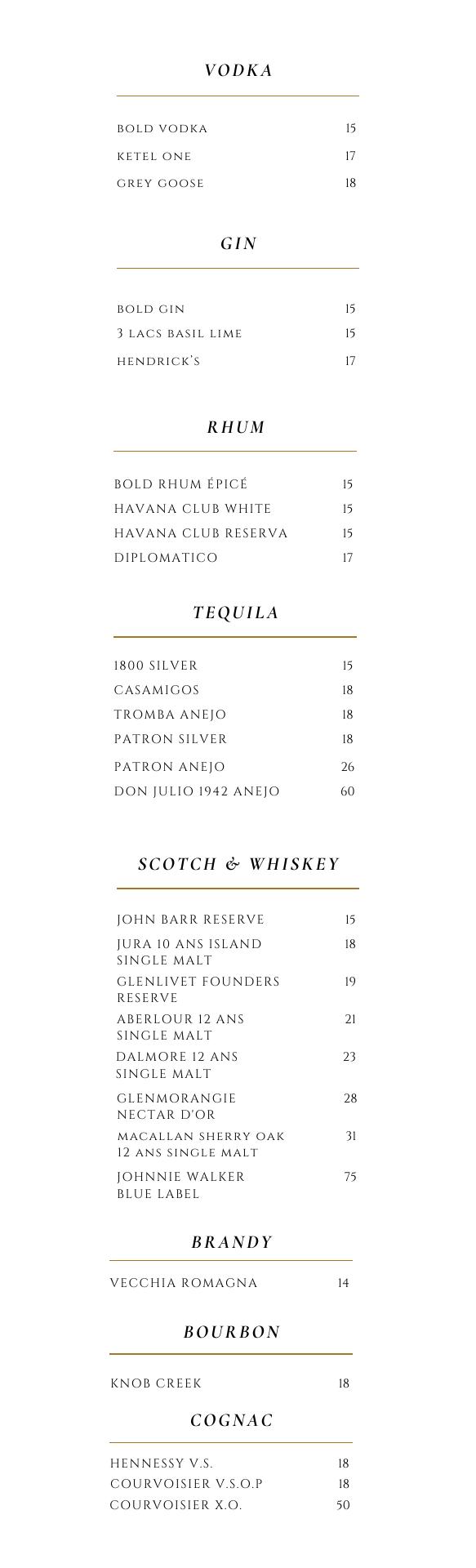 VODKA

BOLD VODKA 15
KETEL ONE 17
GREY GOOSE 18

GIN

BOLD GIN 15
3 LACS BASIL LIME 15
HENDRICK'S 17

RHUM

BOLD RHUM ÉPICÉ 15
HAVANA CLUB WHITE 15
HAVANA CLUB RESERVA 15
DIPLOMATICO 17

TEQUILA

1800 SILVER 15
CASAMIGOS 18
TROMBA ANEJO 18
PATRON SILVER 18
PATRON ANEJO 26
DON JULIO 1942 ANEJO 60

SCOTCH & WHISKEY

JOHN BARR RESERVE 15
JURA 10 ANS ISLAND SINGLE MALT 18
GLENLIVET FOUNDERS RESERVE 19
ABERLOUR 12 ANS SINGLE MALT 21
DALMORE 12 ANS SINGLE MALT 23
GLENMORANGIE NECTAR D'OR 28
MACALLAN SHERRY OAK 12 ANS SINGLE MALT 31
JOHNNIE WALKER BLUE LABEL 75

BRANDY

VECCHIA ROMAGNA 14

BOURBON

KNOB CREEK 18

COGNAC

HENNESSY V.S. 18
COURVOISIER V.S.O.P 18
COURVOISIER X.O. 50